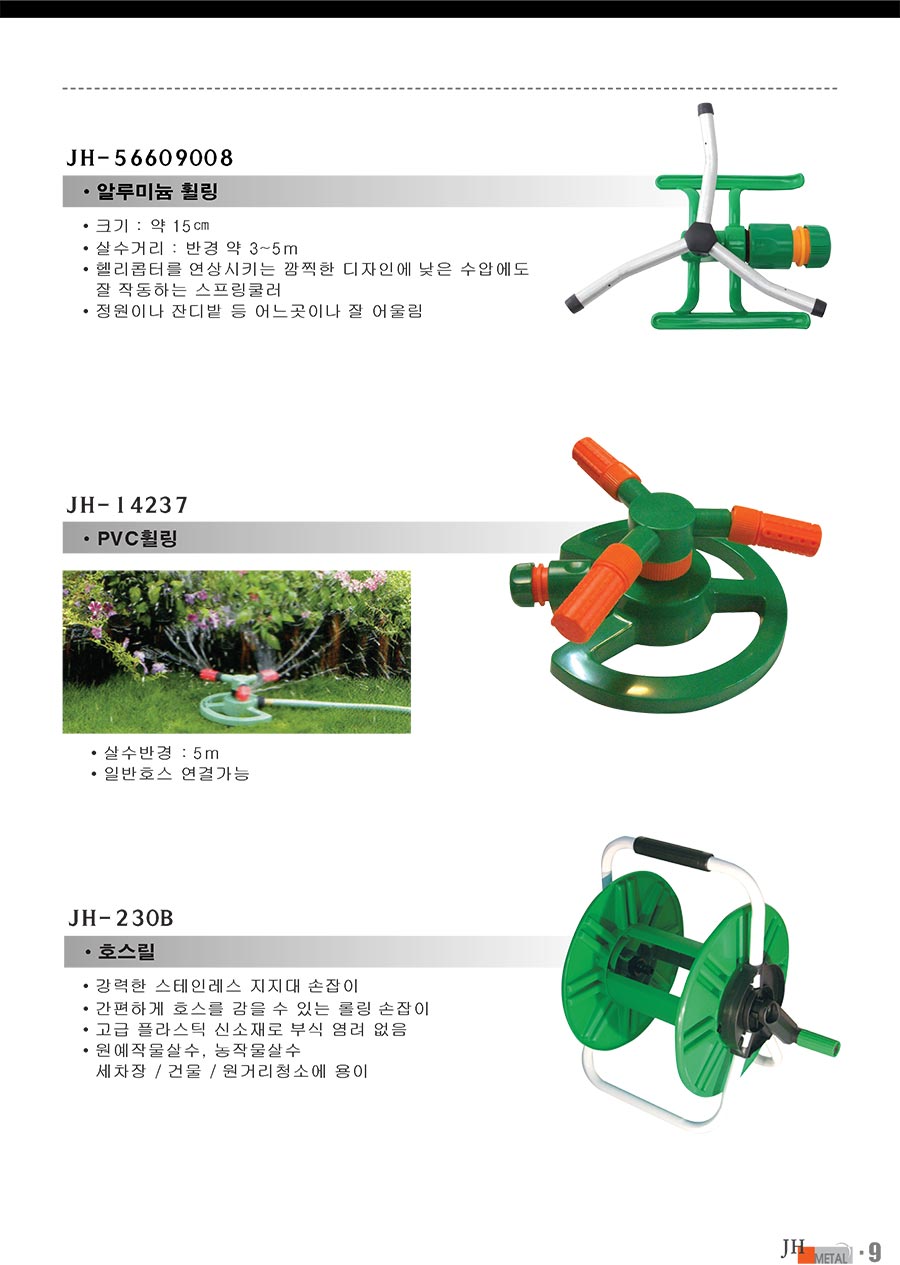 JH-56609008

• 알루미늄 휠링

• 크기 : 약 15㎝
• 살수거리 : 반경 약 3~5m
• 헬리콥터를 연상시키는 깜찍한 디자인에 낮은 수압에도 잘 작동하는 스프링쿨러
• 정원이나 잔디밭 등 어느곳이나 잘 어울림

JH-14237

• PVC휠링

• 살수반경 : 5m
• 일반호스 연결가능

JH-230B

• 호스릴

• 강력한 스테인레스 지지대 손잡이
• 간편하게 호스를 감을 수 있는 롤링 손잡이
• 고급 플라스틱 신소재로 부식 염려 없음
• 원예작물살수, 농작물살수
세차장 / 건물 / 원거리청소에 용이

JH METAL · 9